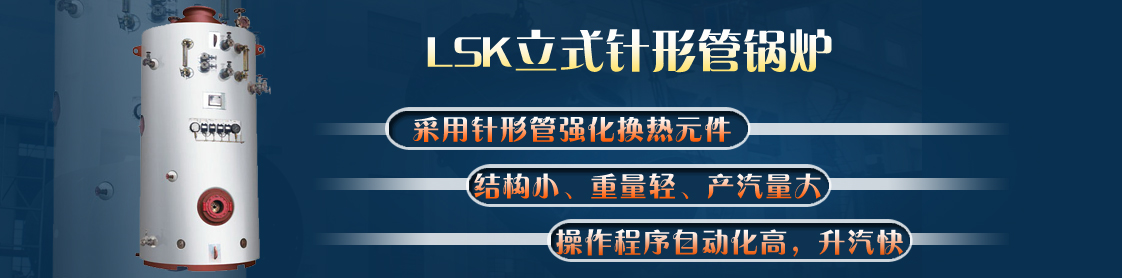 LSK立式针形管锅炉

采用针形管强化换热元件

结构小、重量轻、产汽量大

操作程序自动化高，升汽快